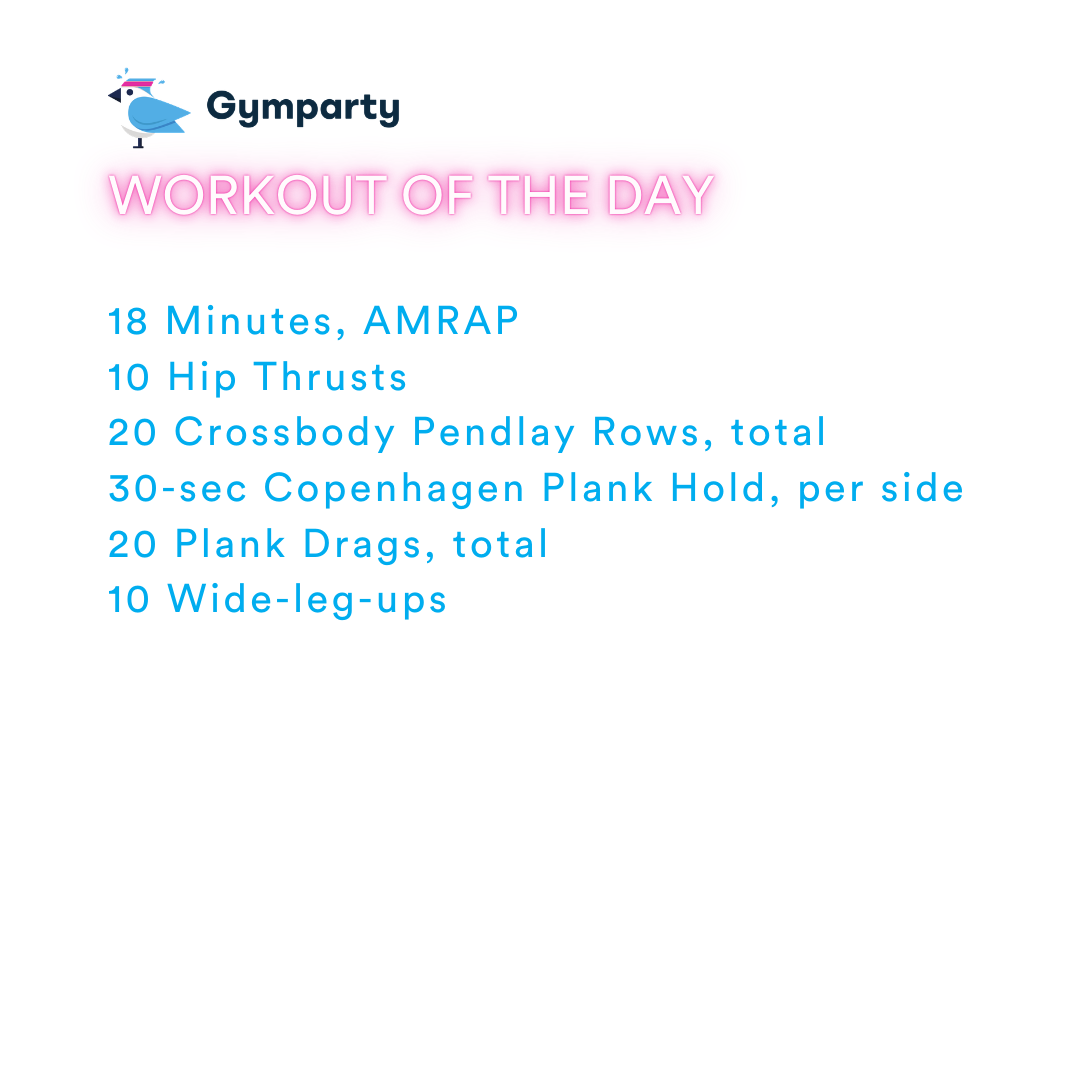 Gymparty

WORKOUT OF THE DAY

18 Minutes, AMRAP
10 Hip Thrusts
20 Crossbody Pendlay Rows, total
30-sec Copenhagen Plank Hold, per side
20 Plank Drags, total
10 Wide-leg-ups